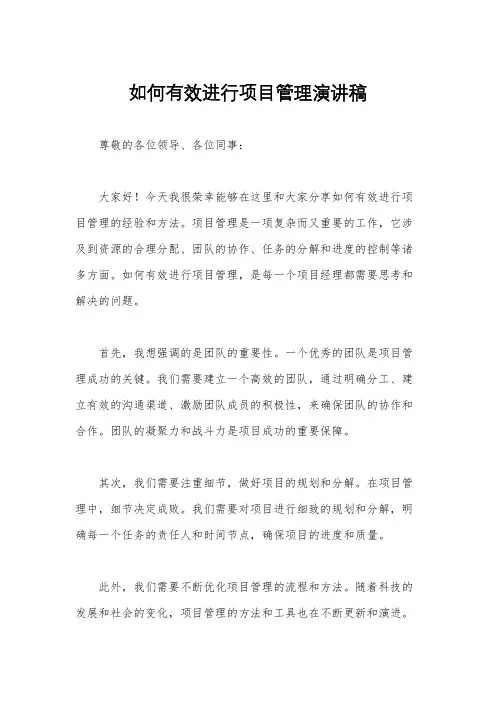 如何有效进行项目管理演讲稿

尊敬的各位领导、各位同事：

大家好！今天我很荣幸能够在这里和大家分享如何有效进行项目管理的经验和方法。项目管理是一项复杂而又重要的工作，它涉及到资源的合理分配、团队的协作、任务的分解和进度的控制等诸多方面。如何有效进行项目管理，是每一个项目经理都需要思考和解决的问题。

首先，我想强调的是团队的重要性。一个优秀的团队是项目管理成功的关键。我们需要建立一个高效的团队，通过明确分工、建立有效的沟通渠道、激励团队成员的积极性，来确保团队的协作和合作。团队的凝聚力和战斗力是项目成功的重要保障。

其次，我们需要注重细节，做好项目的规划和分解。在项目管理中，细节决定成败。我们需要对项目进行细致的规划和分解，明确每一个任务的责任人和时间节点，确保项目的进度和质量。

此外，我们需要不断优化项目管理的流程和方法。随着科技的发展和社会的变化，项目管理的方法和工具也在不断更新和演进。